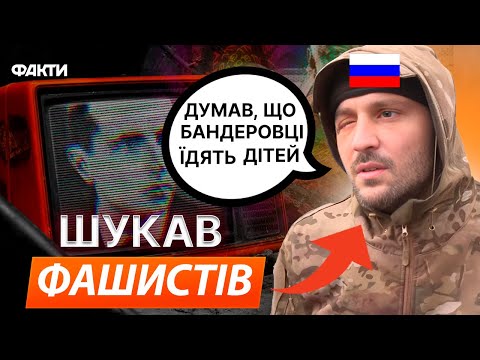 ФАКТИ

ДУМАВ, ЩО БАНДЕРОВЦІ ЇДЯТЬ ДІТЕЙ

ШУКАВ
ФАШИСТІВ